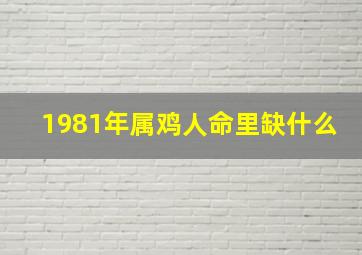 1981年属鸡人命里缺什么